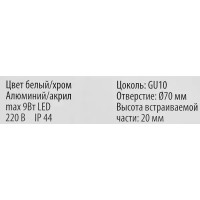 Цвет белый/хром
Алюминий/акрил
max 9Вт LED
220 В IP 44

Цоколь: GU10
Отверстие: Ø70 мм
Высота встраиваемой части: 20 мм